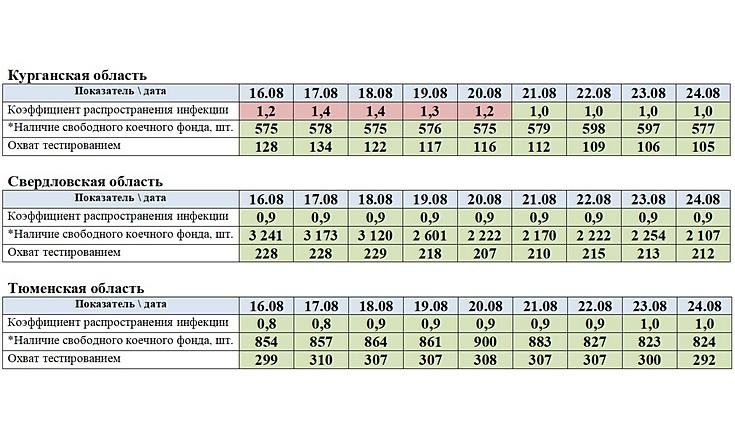 Курганская область

| Показатель \ дата | 16.08 | 17.08 | 18.08 | 19.08 | 20.08 | 21.08 | 22.08 | 23.08 | 24.08 |
|---|---|---|---|---|---|---|---|---|---|
| Коэффициент распространения инфекции | 1,2 | 1,4 | 1,4 | 1,3 | 1,2 | 1,0 | 1,0 | 1,0 | 1,0 |
| *Наличие свободного коечного фонда, шт. | 575 | 578 | 575 | 576 | 575 | 579 | 598 | 597 | 577 |
| Охват тестированием | 128 | 134 | 122 | 117 | 116 | 112 | 109 | 106 | 105 |

Свердловская область

| Показатель \ дата | 16.08 | 17.08 | 18.08 | 19.08 | 20.08 | 21.08 | 22.08 | 23.08 | 24.08 |
|---|---|---|---|---|---|---|---|---|---|
| Коэффициент распространения инфекции | 0,9 | 0,9 | 0,9 | 0,9 | 0,9 | 0,9 | 0,9 | 0,9 | 0,9 |
| *Наличие свободного коечного фонда, шт. | 3 241 | 3 173 | 3 120 | 2 601 | 2 222 | 2 170 | 2 222 | 2 254 | 2 107 |
| Охват тестированием | 228 | 228 | 229 | 218 | 207 | 210 | 215 | 213 | 212 |

Тюменская область

| Показатель \ дата | 16.08 | 17.08 | 18.08 | 19.08 | 20.08 | 21.08 | 22.08 | 23.08 | 24.08 |
|---|---|---|---|---|---|---|---|---|---|
| Коэффициент распространения инфекции | 0,8 | 0,8 | 0,9 | 0,9 | 0,9 | 0,9 | 0,9 | 1,0 | 1,0 |
| *Наличие свободного коечного фонда, шт. | 854 | 857 | 864 | 861 | 900 | 883 | 827 | 823 | 824 |
| Охват тестированием | 299 | 310 | 307 | 307 | 308 | 307 | 307 | 300 | 292 |